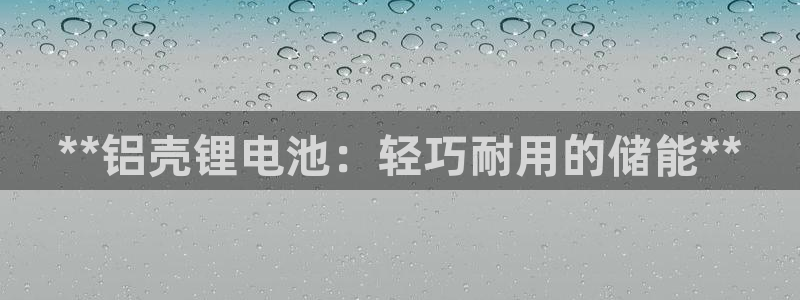 **铝壳锂电池：轻巧耐用的储能**